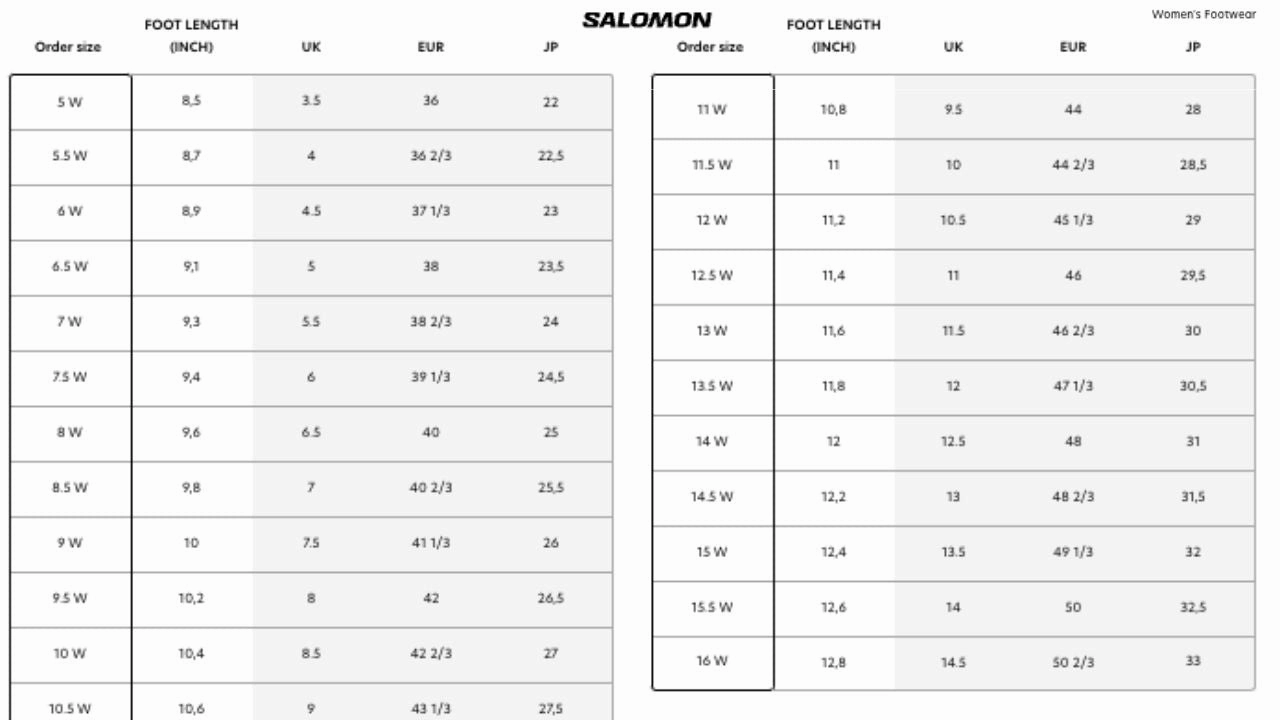 SALOMON

Women's Footwear

| Order size | FOOT LENGTH (INCH) | UK | EUR | JP |
|---|---|---|---|---|
| 5 W | 8,5 | 3.5 | 36 | 22 |
| 5.5 W | 8,7 | 4 | 36 2/3 | 22,5 |
| 6 W | 8,9 | 4.5 | 37 1/3 | 23 |
| 6.5 W | 9,1 | 5 | 38 | 23,5 |
| 7 W | 9,3 | 5.5 | 38 2/3 | 24 |
| 7.5 W | 9,4 | 6 | 39 1/3 | 24,5 |
| 8 W | 9,6 | 6.5 | 40 | 25 |
| 8.5 W | 9,8 | 7 | 40 2/3 | 25,5 |
| 9 W | 10 | 7.5 | 41 1/3 | 26 |
| 9.5 W | 10,2 | 8 | 42 | 26,5 |
| 10 W | 10,4 | 8.5 | 42 2/3 | 27 |
| 10.5 W | 10,6 | 9 | 43 1/3 | 27,5 |

| Order size | FOOT LENGTH (INCH) | UK | EUR | JP |
|---|---|---|---|---|
| 11 W | 10,8 | 9.5 | 44 | 28 |
| 11.5 W | 11 | 10 | 44 2/3 | 28,5 |
| 12 W | 11,2 | 10.5 | 45 1/3 | 29 |
| 12.5 W | 11,4 | 11 | 46 | 29,5 |
| 13 W | 11,6 | 11.5 | 46 2/3 | 30 |
| 13.5 W | 11,8 | 12 | 47 1/3 | 30,5 |
| 14 W | 12 | 12.5 | 48 | 31 |
| 14.5 W | 12,2 | 13 | 48 2/3 | 31,5 |
| 15 W | 12,4 | 13.5 | 49 1/3 | 32 |
| 15.5 W | 12,6 | 14 | 50 | 32,5 |
| 16 W | 12,8 | 14.5 | 50 2/3 | 33 |